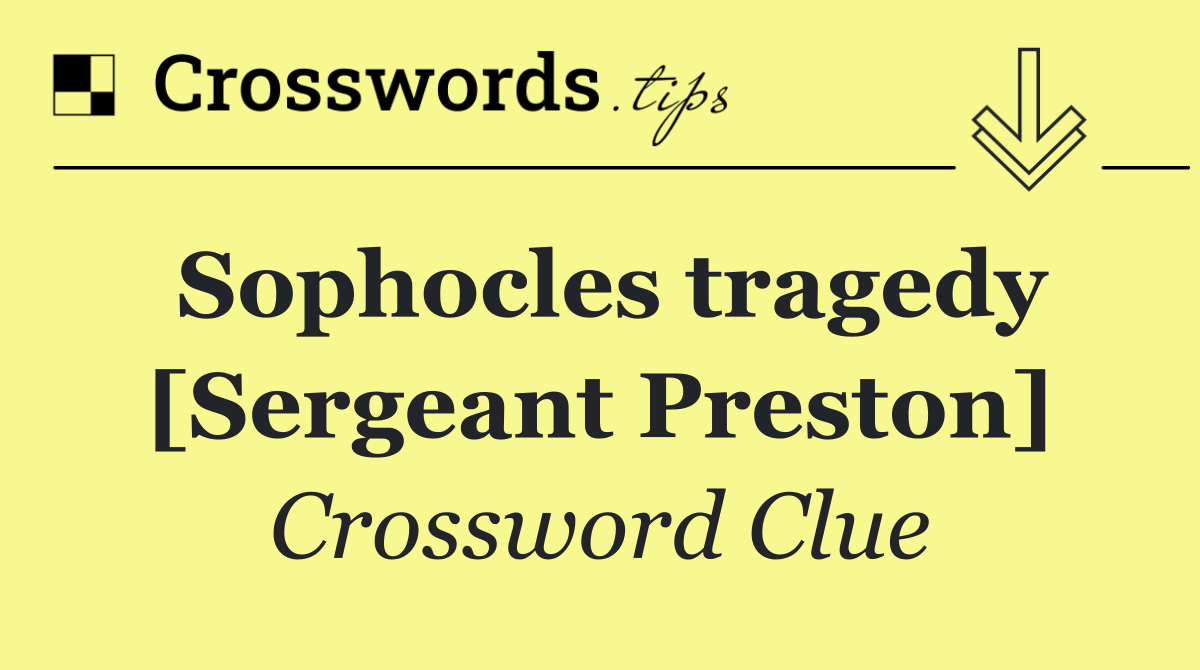 Crosswords.tips

Sophocles tragedy [Sergeant Preston]

Crossword Clue